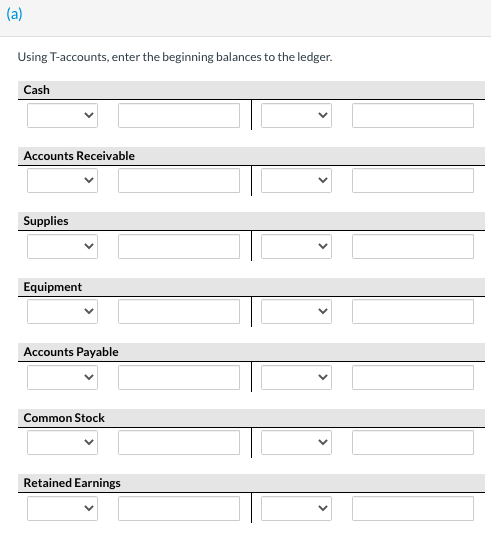 (a)

Using T-accounts, enter the beginning balances to the ledger.

Cash

Accounts Receivable

Supplies

Equipment

Accounts Payable

Common Stock

Retained Earnings